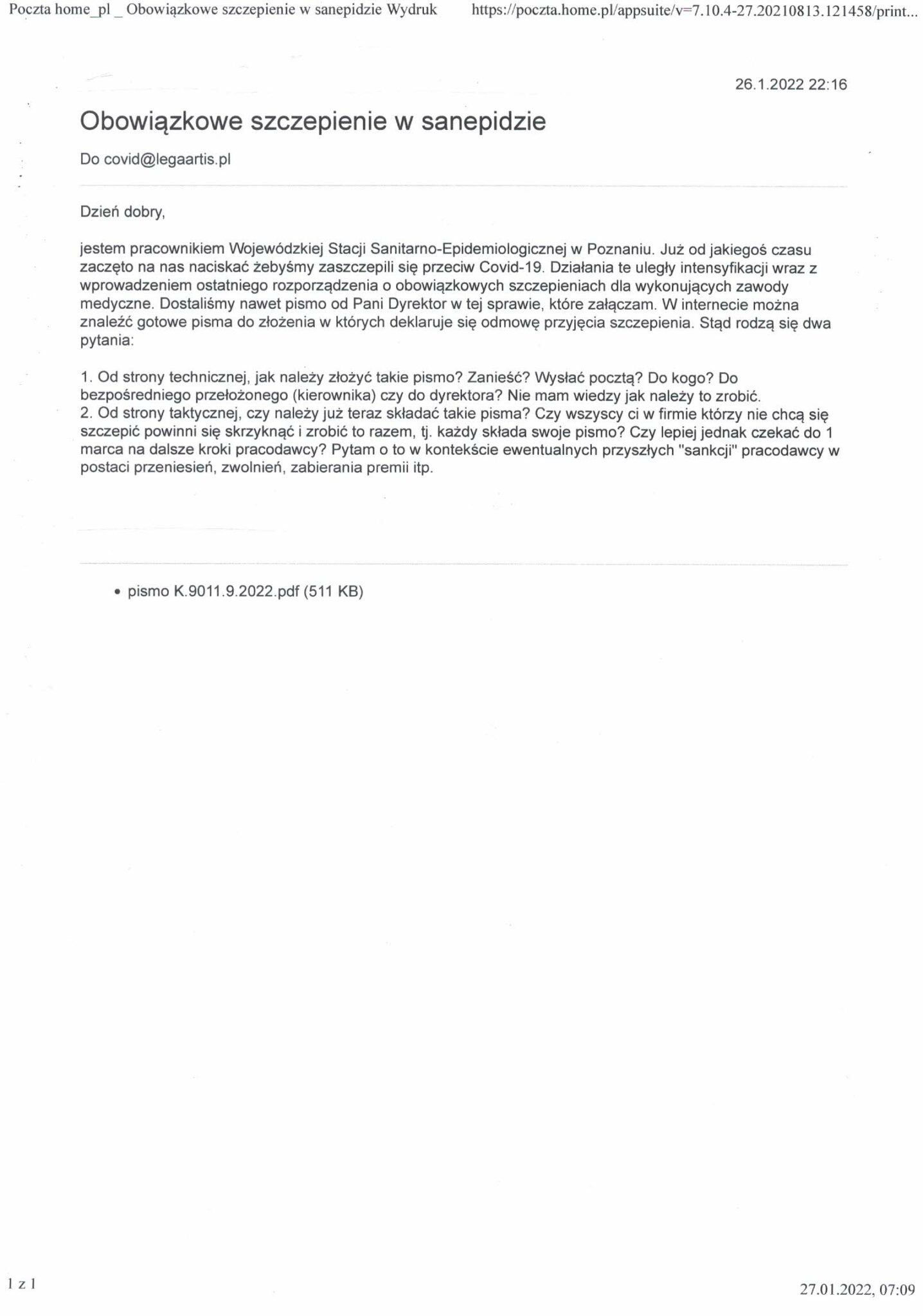 Poczta home_pl _ Obowiązkowe szczepienie w sanepidzie Wydruk https://poczta.home.pl/appsuite/v=7.10.4-27.20210813.121458/print...

26.1.2022 22:16

Obowiązkowe szczepienie w sanepidzie

Do covid@legaartis.pl

Dzień dobry,

jestem pracownikiem Wojewódzkiej Stacji Sanitarno-Epidemiologicznej w Poznaniu. Już od jakiegoś czasu zaczęto na nas naciskać żebyśmy zaszczepili się przeciw Covid-19. Działania te uległy intensyfikacji wraz z wprowadzeniem ostatniego rozporządzenia o obowiązkowych szczepieniach dla wykonujących zawody medyczne. Dostaliśmy nawet pismo od Pani Dyrektor w tej sprawie, które załączam. W internecie można znaleźć gotowe pisma do złożenia w których deklaruje się odmowę przyjęcia szczepienia. Stąd rodzą się dwa pytania:

1. Od strony technicznej, jak należy złożyć takie pismo? Zanieść? Wysłać pocztą? Do kogo? Do bezpośredniego przełożonego (kierownika) czy do dyrektora? Nie mam wiedzy jak należy to zrobić.
2. Od strony taktycznej, czy należy już teraz składać takie pisma? Czy wszyscy ci w firmie którzy nie chcą się szczepić powinni się skrzyknąć i zrobić to razem, tj. każdy składa swoje pismo? Czy lepiej jednak czekać do 1 marca na dalsze kroki pracodawcy? Pytam o to w kontekście ewentualnych przyszłych "sankcji" pracodawcy w postaci przeniesień, zwolnień, zabierania premii itp.

• pismo K.9011.9.2022.pdf (511 KB)

1 z 1

27.01.2022, 07:09